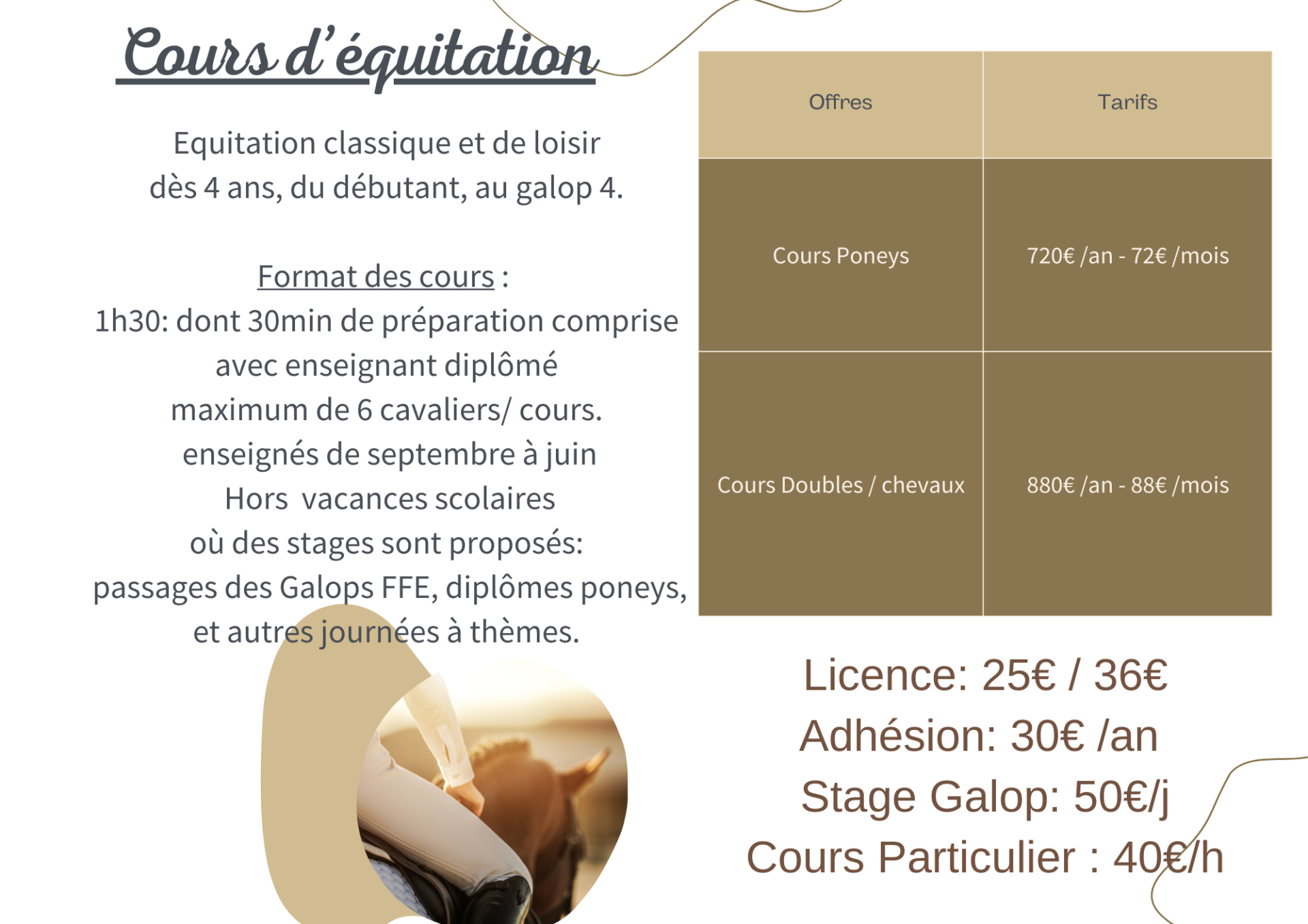 Cours d'équitation

Equitation classique et de loisir dès 4 ans, du débutant, au galop 4.

Format des cours :
1h30: dont 30min de préparation comprise
avec enseignant diplômé
maximum de 6 cavaliers/ cours.
enseignés de septembre à juin
Hors vacances scolaires
où des stages sont proposés:
passages des Galops FFE, diplômes poneys,
et autres journées à thèmes.

| Offres | Tarifs |
|---|---|
| Cours Poneys | 720€ /an - 72€ /mois |
| Cours Doubles / chevaux | 880€ /an - 88€ /mois |

Licence: 25€ / 36€
Adhésion: 30€ /an
Stage Galop: 50€/j
Cours Particulier : 40€/h